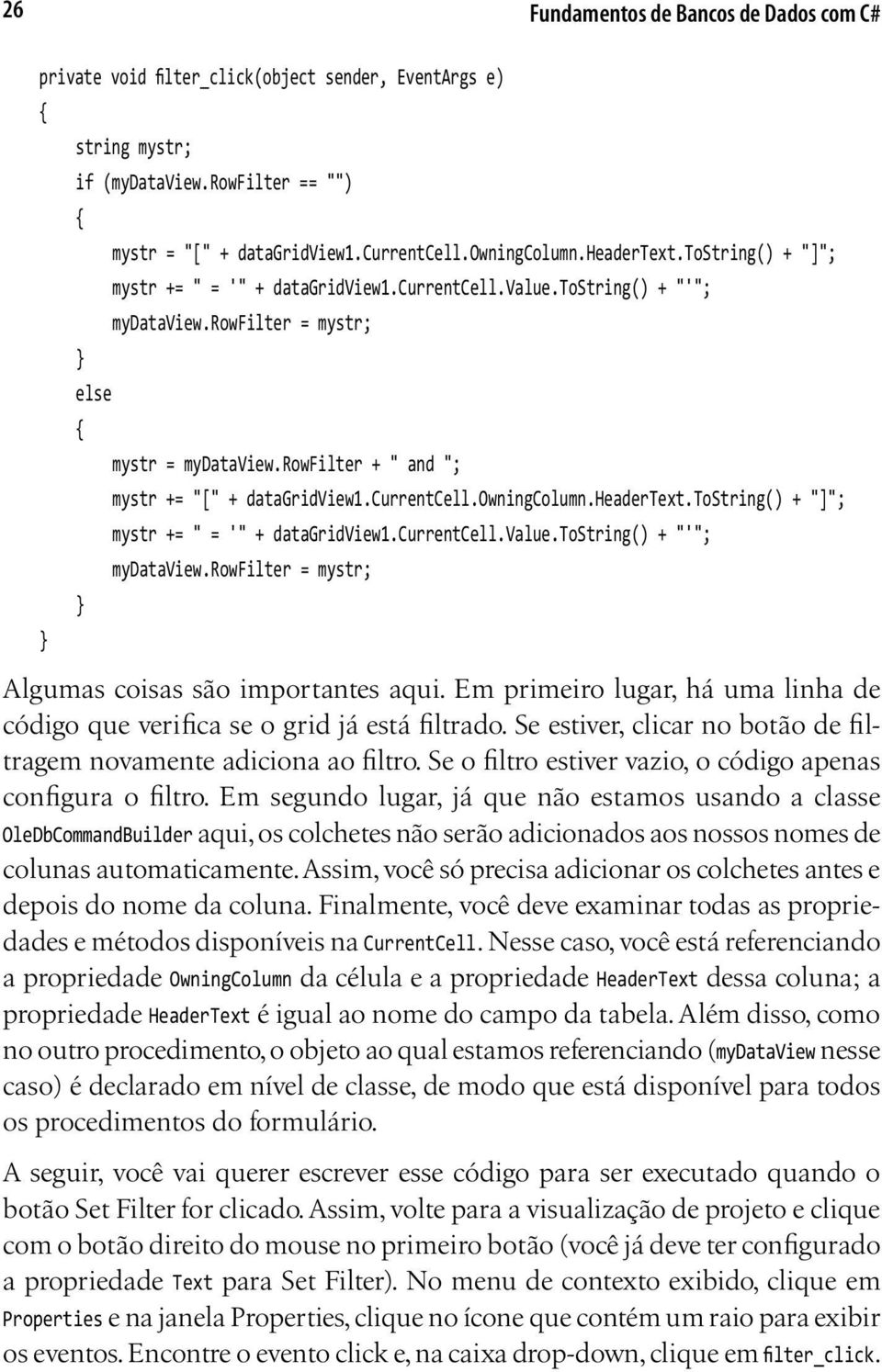 26

Fundamentos de Bancos de Dados com C#

private void filter_click(object sender, EventArgs e)
{
    string mystr;
    if (myDataView.RowFilter == "")
    {
        mystr = "[" + dataGridView1.CurrentCell.OwningColumn.HeaderText.ToString() + "]";
        mystr += " = '" + dataGridView1.CurrentCell.Value.ToString() + "'";
        myDataView.RowFilter = mystr;
    }
    else
    {
        mystr = myDataView.RowFilter + " and ";
        mystr += "[" + dataGridView1.CurrentCell.OwningColumn.HeaderText.ToString() + "]";
        mystr += " = '" + dataGridView1.CurrentCell.Value.ToString() + "'";
        myDataView.RowFilter = mystr;
    }
}

Algumas coisas são importantes aqui. Em primeiro lugar, há uma linha de código que verifica se o grid já está filtrado. Se estiver, clicar no botão de filtragem novamente adiciona ao filtro. Se o filtro estiver vazio, o código apenas configura o filtro. Em segundo lugar, já que não estamos usando a classe OleDbCommandBuilder aqui, os colchetes não serão adicionados aos nossos nomes de colunas automaticamente. Assim, você só precisa adicionar os colchetes antes e depois do nome da coluna. Finalmente, você deve examinar todas as propriedades e métodos disponíveis na CurrentCell. Nesse caso, você está referenciando a propriedade OwningColumn da célula e a propriedade HeaderText dessa coluna; a propriedade HeaderText é igual ao nome do campo da tabela. Além disso, como no outro procedimento, o objeto ao qual estamos referenciando (myDataView nesse caso) é declarado em nível de classe, de modo que está disponível para todos os procedimentos do formulário.

A seguir, você vai querer escrever esse código para ser executado quando o botão Set Filter for clicado. Assim, volte para a visualização de projeto e clique com o botão direito do mouse no primeiro botão (você já deve ter configurado a propriedade Text para Set Filter). No menu de contexto exibido, clique em Properties e na janela Properties, clique no ícone que contém um raio para exibir os eventos. Encontre o evento click e, na caixa drop-down, clique em filter_click.